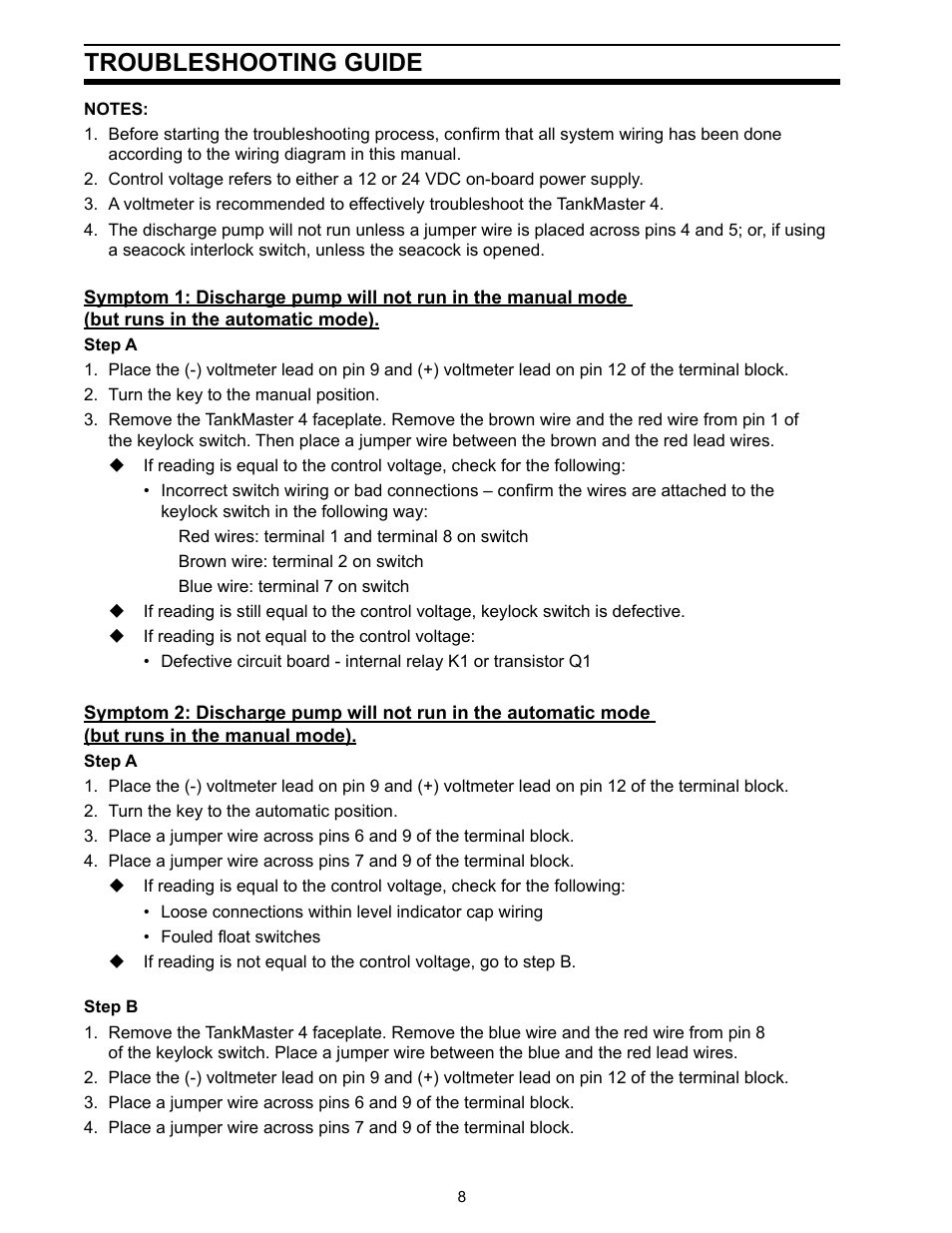 TROUBLESHOOTING GUIDE

NOTES:
1. Before starting the troubleshooting process, confirm that all system wiring has been done according to the wiring diagram in this manual.
2. Control voltage refers to either a 12 or 24 VDC on-board power supply.
3. A voltmeter is recommended to effectively troubleshoot the TankMaster 4.
4. The discharge pump will not run unless a jumper wire is placed across pins 4 and 5; or, if using a seacock interlock switch, unless the seacock is opened.

Symptom 1: Discharge pump will not run in the manual mode (but runs in the automatic mode).

Step A
1. Place the (-) voltmeter lead on pin 9 and (+) voltmeter lead on pin 12 of the terminal block.
2. Turn the key to the manual position.
3. Remove the TankMaster 4 faceplate. Remove the brown wire and the red wire from pin 1 of the keylock switch. Then place a jumper wire between the brown and the red lead wires.
◆ If reading is equal to the control voltage, check for the following:
• Incorrect switch wiring or bad connections – confirm the wires are attached to the keylock switch in the following way:
Red wires: terminal 1 and terminal 8 on switch
Brown wire: terminal 2 on switch
Blue wire: terminal 7 on switch
◆ If reading is still equal to the control voltage, keylock switch is defective.
◆ If reading is not equal to the control voltage:
• Defective circuit board - internal relay K1 or transistor Q1

Symptom 2: Discharge pump will not run in the automatic mode (but runs in the manual mode).

Step A
1. Place the (-) voltmeter lead on pin 9 and (+) voltmeter lead on pin 12 of the terminal block.
2. Turn the key to the automatic position.
3. Place a jumper wire across pins 6 and 9 of the terminal block.
4. Place a jumper wire across pins 7 and 9 of the terminal block.
◆ If reading is equal to the control voltage, check for the following:
• Loose connections within level indicator cap wiring
• Fouled float switches
◆ If reading is not equal to the control voltage, go to step B.

Step B
1. Remove the TankMaster 4 faceplate. Remove the blue wire and the red wire from pin 8 of the keylock switch. Place a jumper wire between the blue and the red lead wires.
2. Place the (-) voltmeter lead on pin 9 and (+) voltmeter lead on pin 12 of the terminal block.
3. Place a jumper wire across pins 6 and 9 of the terminal block.
4. Place a jumper wire across pins 7 and 9 of the terminal block.

8